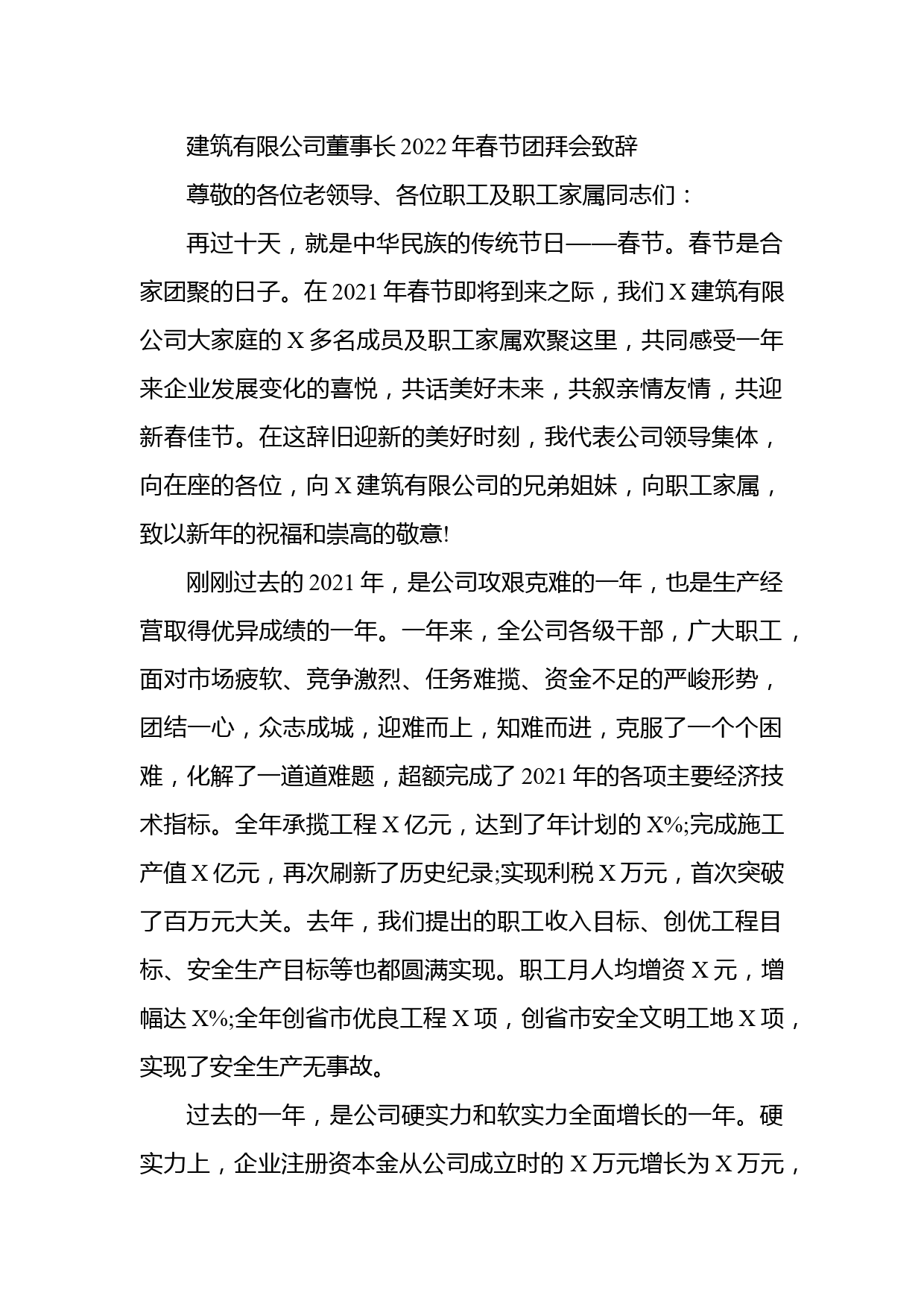 建筑有限公司董事长2022年春节团拜会致辞

尊敬的各位老领导、各位职工及职工家属同志们：

再过十天，就是中华民族的传统节日——春节。春节是合家团聚的日子。在2021年春节即将到来之际，我们X建筑有限公司大家庭的X多名成员及职工家属欢聚这里，共同感受一年来企业发展变化的喜悦，共话美好未来，共叙亲情友情，共迎新春佳节。在这辞旧迎新的美好时刻，我代表公司领导集体，向在座的各位，向X建筑有限公司的兄弟姐妹，向职工家属，致以新年的祝福和崇高的敬意!

刚刚过去的2021年，是公司攻艰克难的一年，也是生产经营取得优异成绩的一年。一年来，全公司各级干部，广大职工，面对市场疲软、竞争激烈、任务难揽、资金不足的严峻形势，团结一心，众志成城，迎难而上，知难而进，克服了一个个困难，化解了一道道难题，超额完成了2021年的各项主要经济技术指标。全年承揽工程X亿元，达到了年计划的X%;完成施工产值X亿元，再次刷新了历史纪录;实现利税X万元，首次突破了百万元大关。去年，我们提出的职工收入目标、创优工程目标、安全生产目标等也都圆满实现。职工月人均增资X元，增幅达X%;全年创省市优良工程X项，创省市安全文明工地X项，实现了安全生产无事故。

过去的一年，是公司硬实力和软实力全面增长的一年。硬实力上，企业注册资本金从公司成立时的X万元增长为X万元，